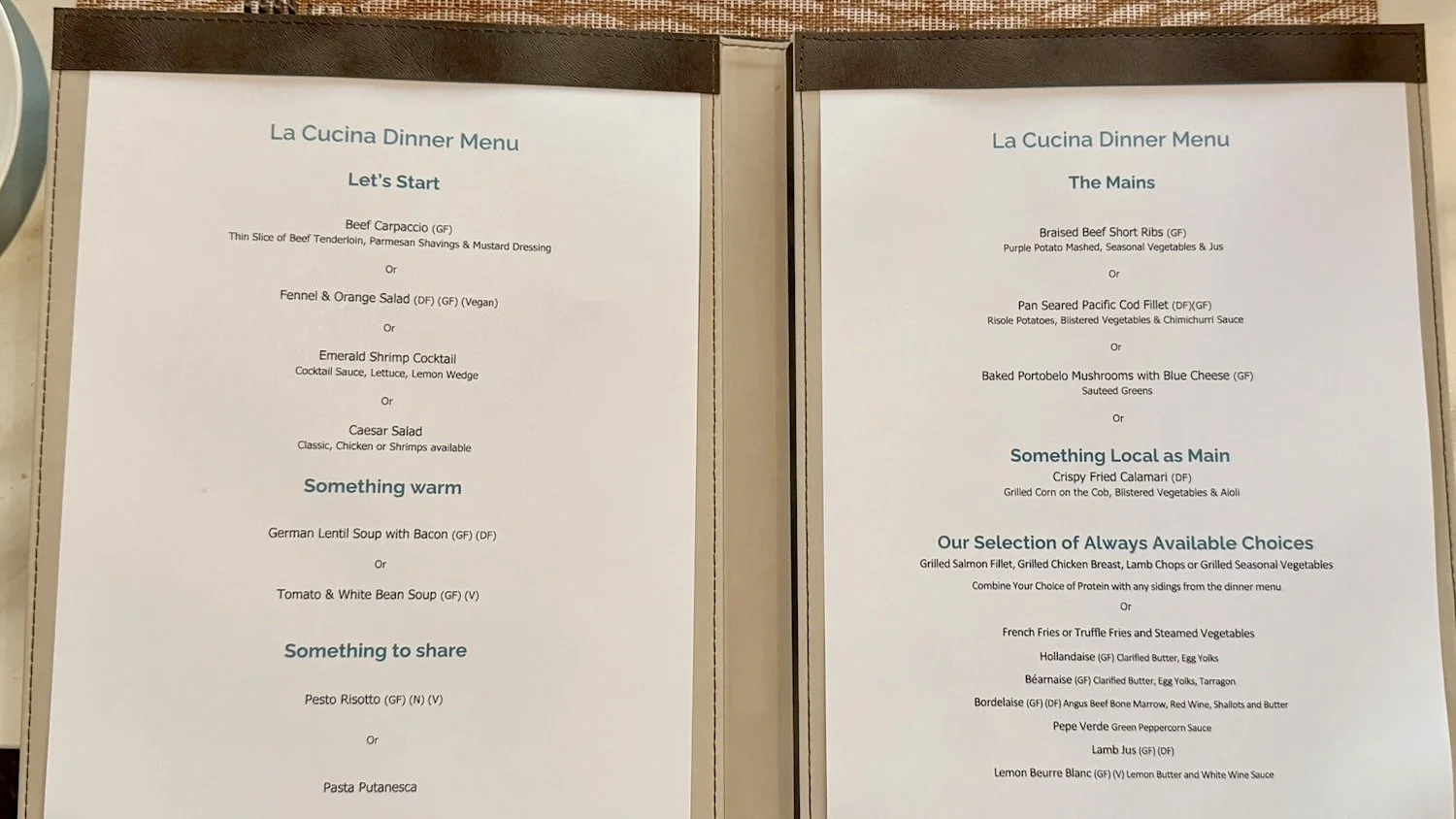 La Cucina Dinner Menu

Let's Start

Beef Carpaccio (GF)
Thin Slice of Beef Tenderloin, Parmesan Shavings & Mustard Dressing

Or

Fennel & Orange Salad (DF) (GF) (Vegan)

Or

Emerald Shrimp Cocktail
Cocktail Sauce, Lettuce, Lemon Wedge

Or

Caesar Salad
Classic, Chicken or Shrimps available

Something warm

German Lentil Soup with Bacon (GF) (DF)

Or

Tomato & White Bean Soup (GF) (V)

Something to share

Pesto Risotto (GF) (N) (V)

Or

Pasta Putanesca

La Cucina Dinner Menu

The Mains

Braised Beef Short Ribs (GF)
Purple Potato Mashed, Seasonal Vegetables & Jus

Or

Pan Seared Pacific Cod Fillet (DF)(GF)
Risole Potatoes, Blistered Vegetables & Chimichurri Sauce

Or

Baked Portobelo Mushrooms with Blue Cheese (GF)
Sauteed Greens

Or

Something Local as Main
Crispy Fried Calamari (DF)
Grilled Corn on the Cob, Blistered Vegetables & Aioli

Our Selection of Always Available Choices
Grilled Salmon Fillet, Grilled Chicken Breast, Lamb Chops or Grilled Seasonal Vegetables
Combine Your Choice of Protein with any sidings from the dinner menu
Or
French Fries or Truffle Fries and Steamed Vegetables
Hollandaise (GF) Clarified Butter, Egg Yolks
Béarnaise (GF) Clarified Butter, Egg Yolks, Tarragon
Bordelaise (GF) (DF) Angus Beef Bone Marrow, Red Wine, Shallots and Butter
Pepe Verde Green Peppercorn Sauce
Lamb Jus (GF) (DF)
Lemon Beurre Blanc (GF) (V) Lemon Butter and White Wine Sauce